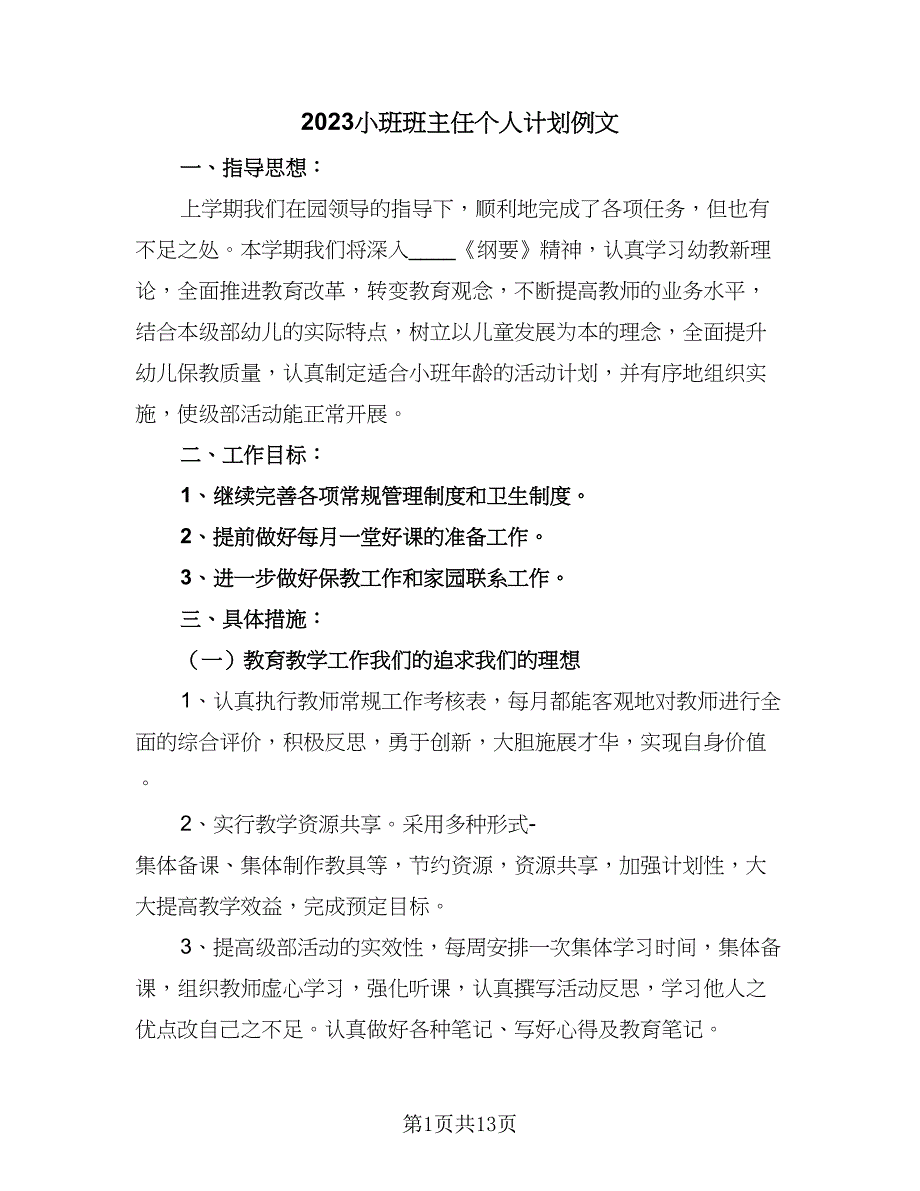 2023小班班主任个人计划例文

一、指导思想：

上学期我们在园领导的指导下，顺利地完成了各项任务，但也有不足之处。本学期我们将深入____《纲要》精神，认真学习幼教新理论，全面推进教育改革，转变教育观念，不断提高教师的业务水平，结合本级部幼儿的实际特点，树立以儿童发展为本的理念，全面提升幼儿保教质量，认真制定适合小班年龄的活动计划，并有序地组织实施，使级部活动能正常开展。

二、工作目标：

1、继续完善各项常规管理制度和卫生制度。

2、提前做好每月一堂好课的准备工作。

3、进一步做好保教工作和家园联系工作。

三、具体措施：

（一）教育教学工作我们的追求我们的理想

1、认真执行教师常规工作考核表，每月都能客观地对教师进行全面的综合评价，积极反思，勇于创新，大胆施展才华，实现自身价值。

2、实行教学资源共享。采用多种形式-集体备课、集体制作教具等，节约资源，资源共享，加强计划性，大大提高教学效益，完成预定目标。

3、提高级部活动的实效性，每周安排一次集体学习时间，集体备课，组织教师虚心学习，强化听课，认真撰写活动反思，学习他人之优点改自己之不足。认真做好各种笔记、写好心得及教育笔记。

第1页共13页